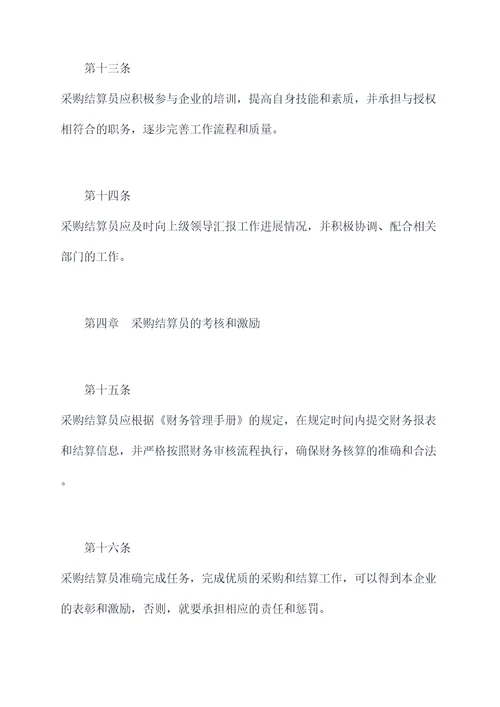 第十三条

采购结算员应积极参与企业的培训，提高自身技能和素质，并承担与授权相符合的职务，逐步完善工作流程和质量。

第十四条

采购结算员应及时向上级领导汇报工作进展情况，并积极协调、配合相关部门的工作。

第四章　采购结算员的考核和激励

第十五条

采购结算员应根据《财务管理手册》的规定，在规定时间内提交财务报表和结算信息，并严格按照财务审核流程执行，确保财务核算的准确和合法。

第十六条

采购结算员准确完成任务，完成优质的采购和结算工作，可以得到本企业的表彰和激励，否则，就要承担相应的责任和惩罚。